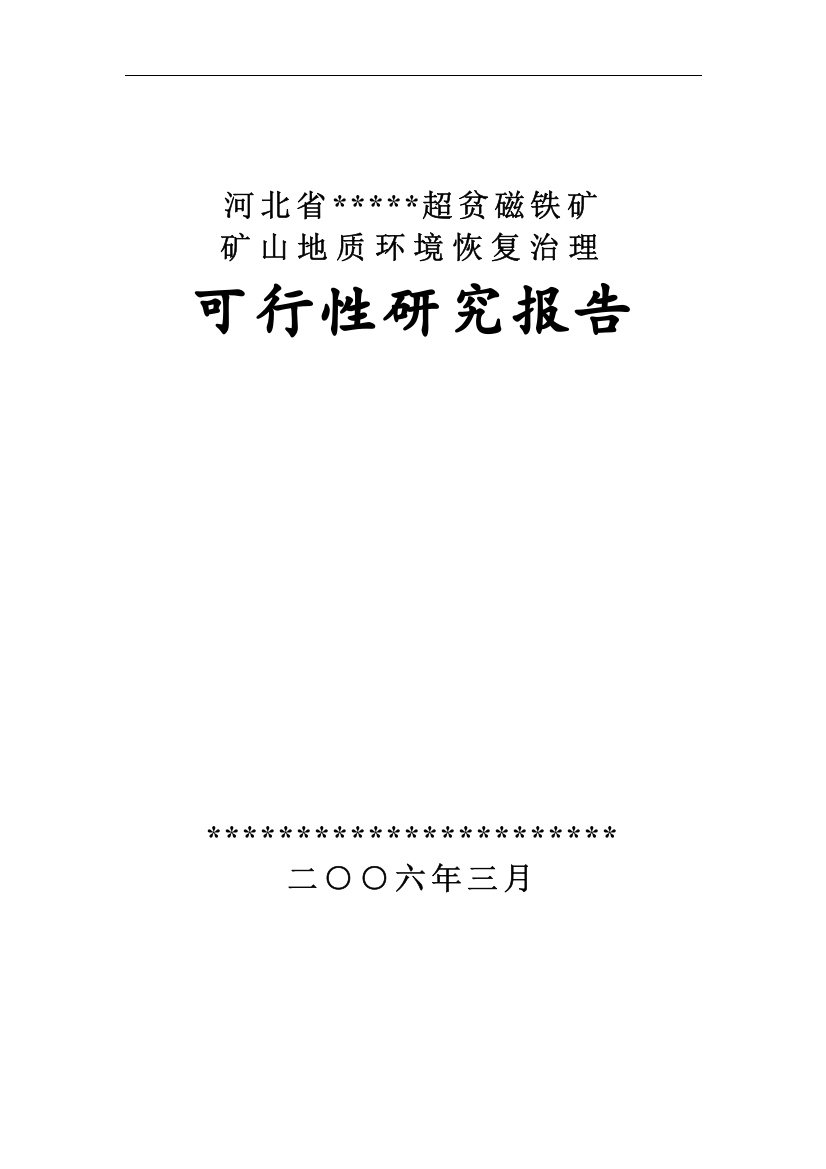 河北省*****超贫磁铁矿
矿山地质环境恢复治理

可行性研究报告

************************
二〇〇六年三月